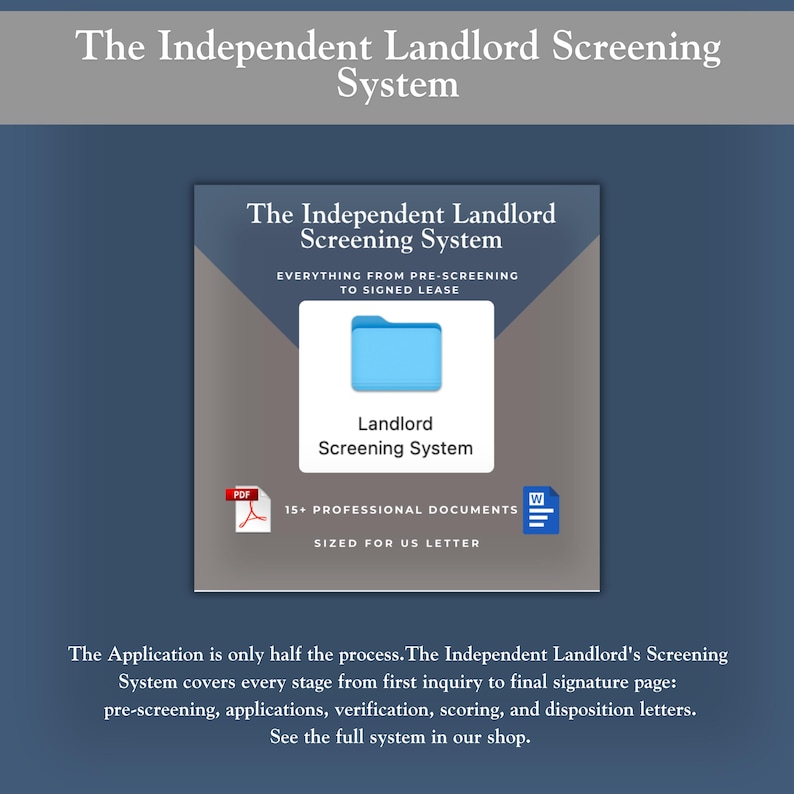 The Independent Landlord Screening System

The Independent Landlord Screening System

EVERYTHING FROM PRE-SCREENING TO SIGNED LEASE

Landlord Screening System

PDF

15+ PROFESSIONAL DOCUMENTS

W

SIZED FOR US LETTER

The Application is only half the process.The Independent Landlord's Screening System covers every stage from first inquiry to final signature page: pre-screening, applications, verification, scoring, and disposition letters. See the full system in our shop.